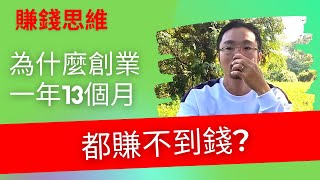 賺錢思維

為什麼創業
一年13個月

都賺不到錢？